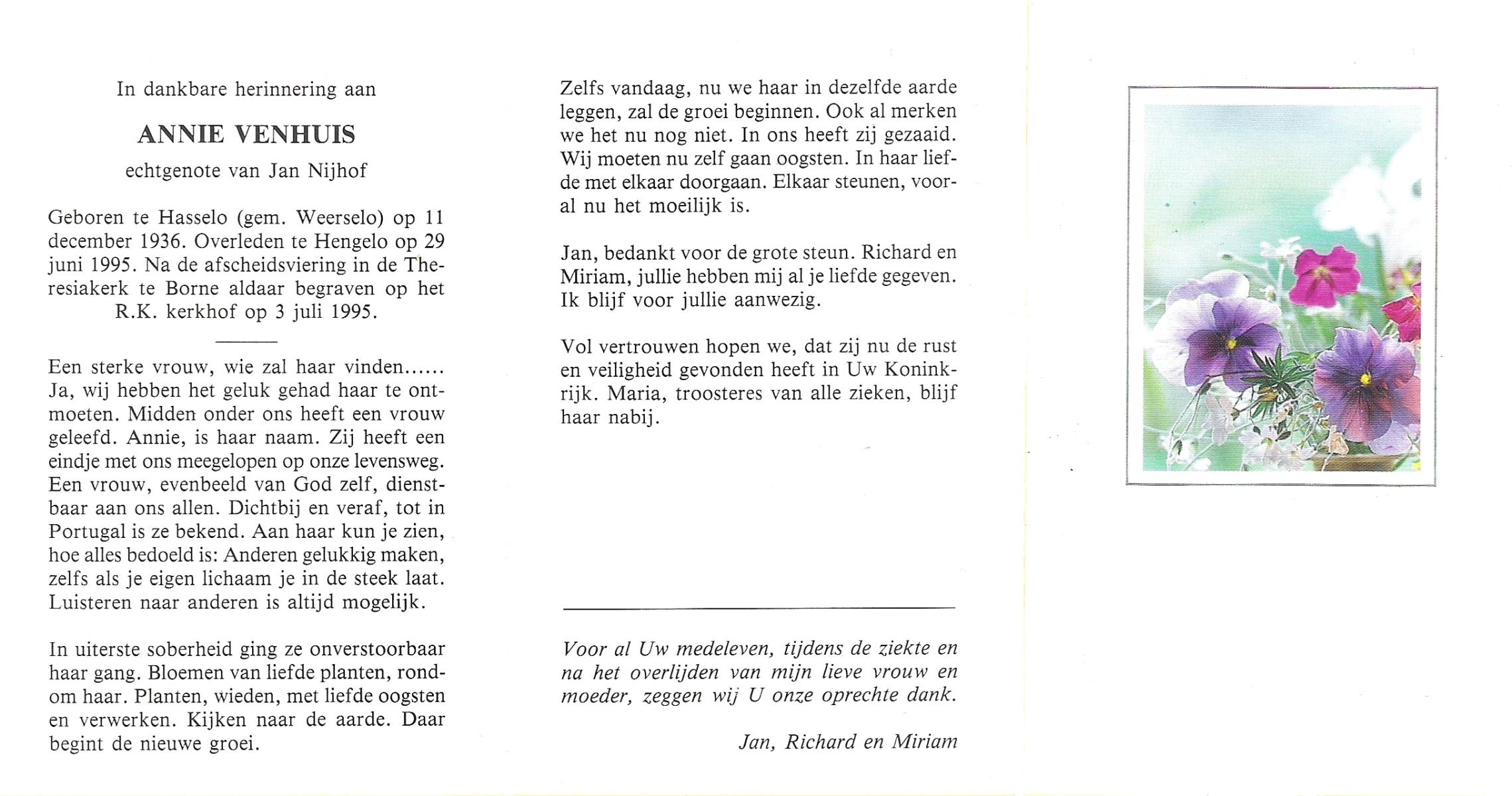 In dankbare herinnering aan

ANNIE VENHUIS

echtgenote van Jan Nijhof

Geboren te Hasselo (gem. Weerselo) op 11 december 1936. Overleden te Hengelo op 29 juni 1995. Na de afscheidsviering in de Theresiakerk te Borne aldaar begraven op het R.K. kerkhof op 3 juli 1995.

Een sterke vrouw, wie zal haar vinden...... Ja, wij hebben het geluk gehad haar te ontmoeten. Midden onder ons heeft een vrouw geleefd. Annie, is haar naam. Zij heeft een eindje met ons meegelopen op onze levensweg. Een vrouw, evenbeeld van God zelf, dienstbaar aan ons allen. Dichtbij en veraf, tot in Portugal is ze bekend. Aan haar kun je zien, hoe alles bedoeld is: Anderen gelukkig maken, zelfs als je eigen lichaam je in de steek laat. Luisteren naar anderen is altijd mogelijk.

In uiterste soberheid ging ze onverstoorbaar haar gang. Bloemen van liefde planten, rondom haar. Planten, wieden, met liefde oogsten en verwerken. Kijken naar de aarde. Daar begint de nieuwe groei.

Zelfs vandaag, nu we haar in dezelfde aarde leggen, zal de groei beginnen. Ook al merken we het nu nog niet. In ons heeft zij gezaaid. Wij moeten nu zelf gaan oogsten. In haar liefde met elkaar doorgaan. Elkaar steunen, vooral nu het moeilijk is.

Jan, bedankt voor de grote steun. Richard en Miriam, jullie hebben mij al je liefde gegeven. Ik blijf voor jullie aanwezig.

Vol vertrouwen hopen we, dat zij nu de rust en veiligheid gevonden heeft in Uw Koninkrijk. Maria, troosteres van alle zieken, blijf haar nabij.

Voor al Uw medeleven, tijdens de ziekte en na het overlijden van mijn lieve vrouw en moeder, zeggen wij U onze oprechte dank.

Jan, Richard en Miriam